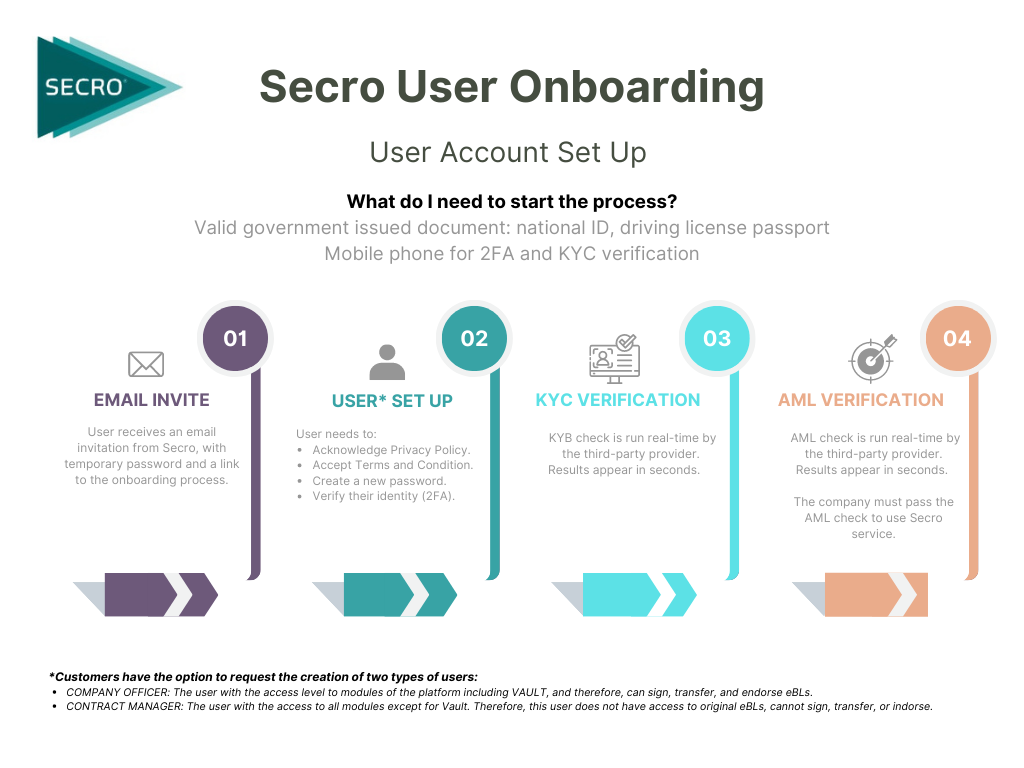 SECRO

Secro User Onboarding

User Account Set Up

What do I need to start the process?
Valid government issued document: national ID, driving license passport
Mobile phone for 2FA and KYC verification

01

EMAIL INVITE

User receives an email invitation from Secro, with temporary password and a link to the onboarding process.

02

USER* SET UP

User needs to:
- Acknowledge Privacy Policy.
- Accept Terms and Condition.
- Create a new password.
- Verify their identity (2FA).

03

KYC VERIFICATION

KYB check is run real-time by the third-party provider. Results appear in seconds.

04

AML VERIFICATION

AML check is run real-time by the third-party provider. Results appear in seconds.

The company must pass the AML check to use Secro service.

*Customers have the option to request the creation of two types of users:
- COMPANY OFFICER: The user with the access level to modules of the platform including VAULT, and therefore, can sign, transfer, and endorse eBLs.
- CONTRACT MANAGER: The user with the access to all modules except for Vault. Therefore, this user does not have access to original eBLs, cannot sign, transfer, or indorse.